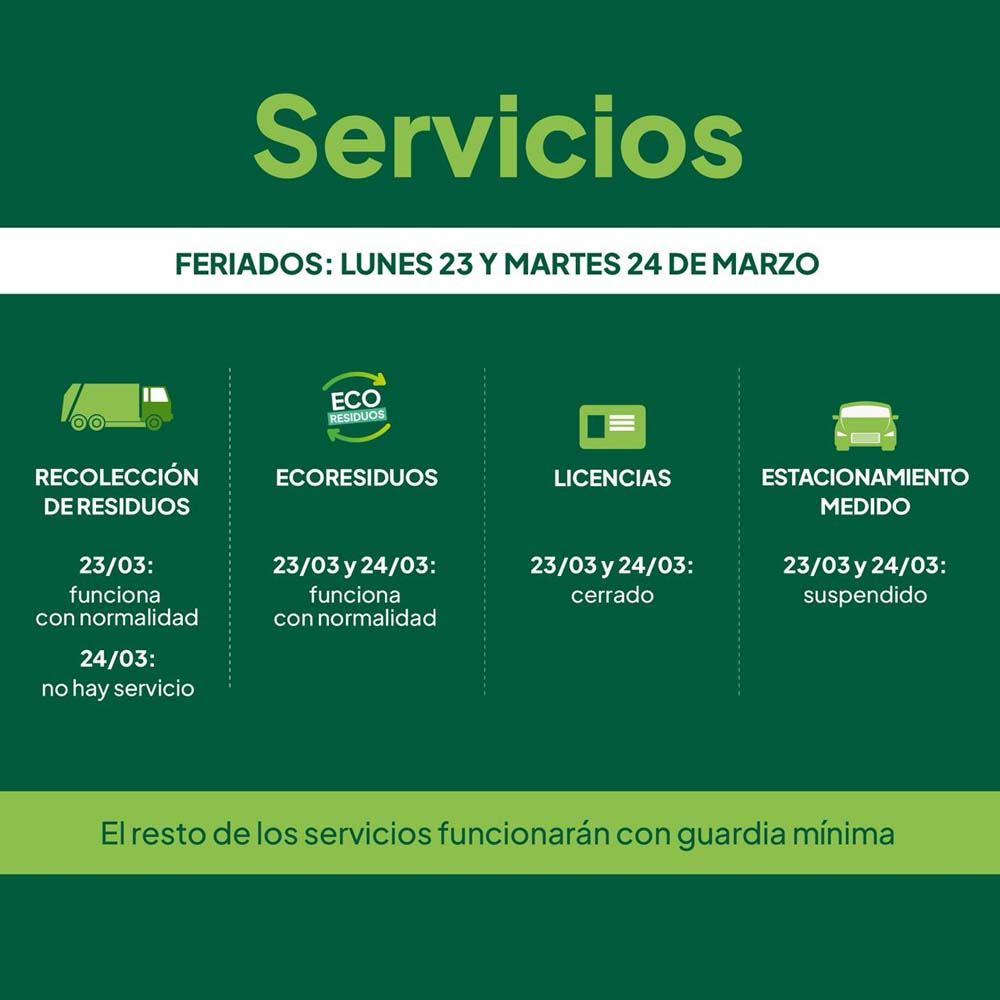 Servicios

FERIADOS: LUNES 23 Y MARTES 24 DE MARZO

RECOLECCIÓN DE RESIDUOS

23/03:
funciona con normalidad

24/03:
no hay servicio

ECO RESIDUOS

ECORESIDUOS

23/03 y 24/03:
funciona con normalidad

LICENCIAS

23/03 y 24/03:
cerrado

ESTACIONAMIENTO MEDIDO

23/03 y 24/03:
suspendido

El resto de los servicios funcionarán con guardia mínima